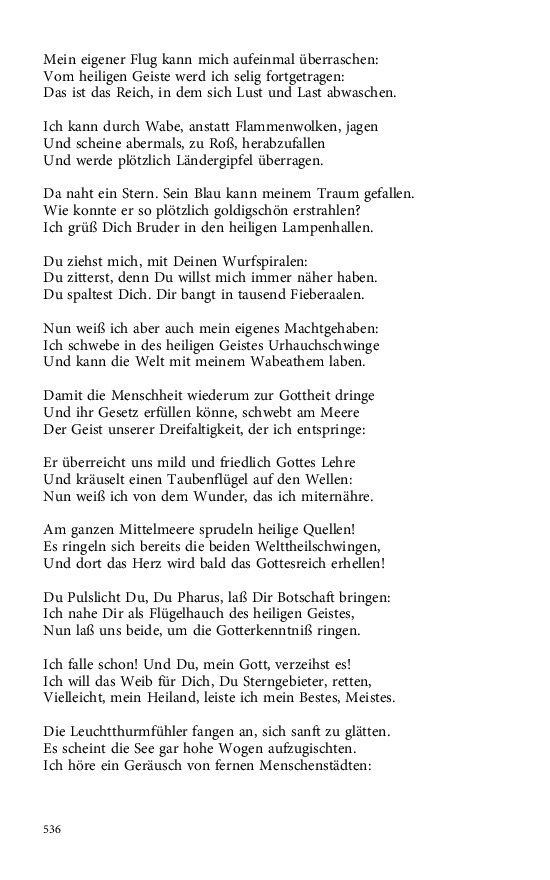 Mein eigener Flug kann mich aufeinmal überraschen:
Vom heiligen Geiste werd ich selig fortgetragen:
Das ist das Reich, in dem sich Lust und Last abwaschen.

Ich kann durch Wabe, anstatt Flammenwolken, jagen
Und scheine abermals, zu Roß, herabzufallen
Und werde plötzlich Ländergipfel überragen.

Da naht ein Stern. Sein Blau kann meinem Traum gefallen.
Wie konnte er so plötzlich goldigschön erstrahlen?
Ich grüß Dich Bruder in den heiligen Lampenhallen.

Du ziehst mich, mit Deinen Wurfspiralen:
Du zitterst, denn Du willst mich immer näher haben.
Du spaltest Dich. Dir bangt in tausend Fieberaalen.

Nun weiß ich aber auch mein eigenes Machtgehaben:
Ich schwebe in des heiligen Geistes Urhauchschwinge
Und kann die Welt mit meinem Wabeathem laben.

Damit die Menschheit wiederum zur Gottheit dringe
Und ihr Gesetz erfüllen könne, schwebt am Meere
Der Geist unserer Dreifaltigkeit, der ich entspringe:

Er überreicht uns mild und friedlich Gottes Lehre
Und kräuselt einen Taubenflügel auf den Wellen:
Nun weiß ich von dem Wunder, das ich miternähre.

Am ganzen Mittelmeere sprudeln heilige Quellen!
Es ringeln sich bereits die beiden Welttheilschwingen,
Und dort das Herz wird bald das Gottesreich erhellen!

Du Pulslicht Du, Du Pharus, laß Dir Botschaft bringen:
Ich nahe Dir als Flügelhauch des heiligen Geistes,
Nun laß uns beide, um die Gotterkenntniß ringen.

Ich falle schon! Und Du, mein Gott, verzeihst es!
Ich will das Weib für Dich, Du Sterngebieter, retten,
Vielleicht, mein Heiland, leiste ich mein Bestes, Meistes.

Die Leuchtthurmfühler fangen an, sich sanft zu glätten.
Es scheint die See gar hohe Wogen aufzugischten.
Ich höre ein Geräusch von fernen Menschenstädten:

536